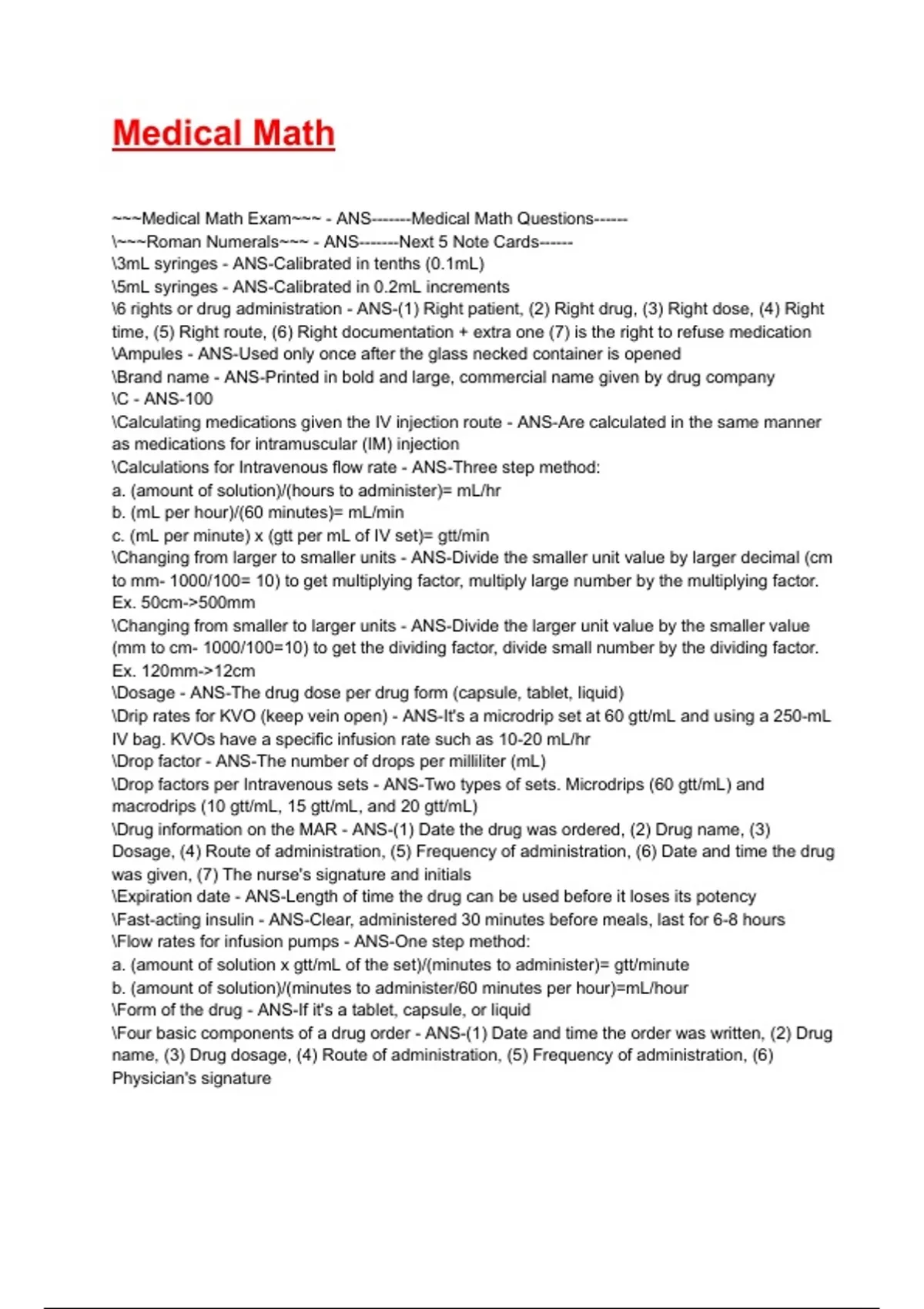 Medical Math

~~~Medical Math Exam~~~ - ANS-------Medical Math Questions------
\~~~Roman Numerals~~~ - ANS-------Next 5 Note Cards------
\3mL syringes - ANS-Calibrated in tenths (0.1mL)
\5mL syringes - ANS-Calibrated in 0.2mL increments
\6 rights or drug administration - ANS-(1) Right patient, (2) Right drug, (3) Right dose, (4) Right time, (5) Right route, (6) Right documentation + extra one (7) is the right to refuse medication
\Ampules - ANS-Used only once after the glass necked container is opened
\Brand name - ANS-Printed in bold and large, commercial name given by drug company
\C - ANS-100
\Calculating medications given the IV injection route - ANS-Are calculated in the same manner as medications for intramuscular (IM) injection
\Calculations for Intravenous flow rate - ANS-Three step method:
a. (amount of solution)/(hours to administer)= mL/hr
b. (mL per hour)/(60 minutes)= mL/min
c. (mL per minute) x (gtt per mL of IV set)= gtt/min
\Changing from larger to smaller units - ANS-Divide the smaller unit value by larger decimal (cm to mm- 1000/100= 10) to get multiplying factor, multiply large number by the multiplying factor. Ex. 50cm->500mm
\Changing from smaller to larger units - ANS-Divide the larger unit value by the smaller value (mm to cm- 1000/100=10) to get the dividing factor, divide small number by the dividing factor. Ex. 120mm->12cm
\Dosage - ANS-The drug dose per drug form (capsule, tablet, liquid)
\Drip rates for KVO (keep vein open) - ANS-It's a microdrip set at 60 gtt/mL and using a 250-mL IV bag. KVOs have a specific infusion rate such as 10-20 mL/hr
\Drop factor - ANS-The number of drops per milliliter (mL)
\Drop factors per Intravenous sets - ANS-Two types of sets. Microdrips (60 gtt/mL) and macrodrips (10 gtt/mL, 15 gtt/mL, and 20 gtt/mL)
\Drug information on the MAR - ANS-(1) Date the drug was ordered, (2) Drug name, (3) Dosage, (4) Route of administration, (5) Frequency of administration, (6) Date and time the drug was given, (7) The nurse's signature and initials
\Expiration date - ANS-Length of time the drug can be used before it loses its potency
\Fast-acting insulin - ANS-Clear, administered 30 minutes before meals, last for 6-8 hours
\Flow rates for infusion pumps - ANS-One step method:
a. (amount of solution x gtt/mL of the set)/(minutes to administer)= gtt/minute
b. (amount of solution)/(minutes to administer/60 minutes per hour)=mL/hour
\Form of the drug - ANS-If it's a tablet, capsule, or liquid
\Four basic components of a drug order - ANS-(1) Date and time the order was written, (2) Drug name, (3) Drug dosage, (4) Route of administration, (5) Frequency of administration, (6) Physician's signature